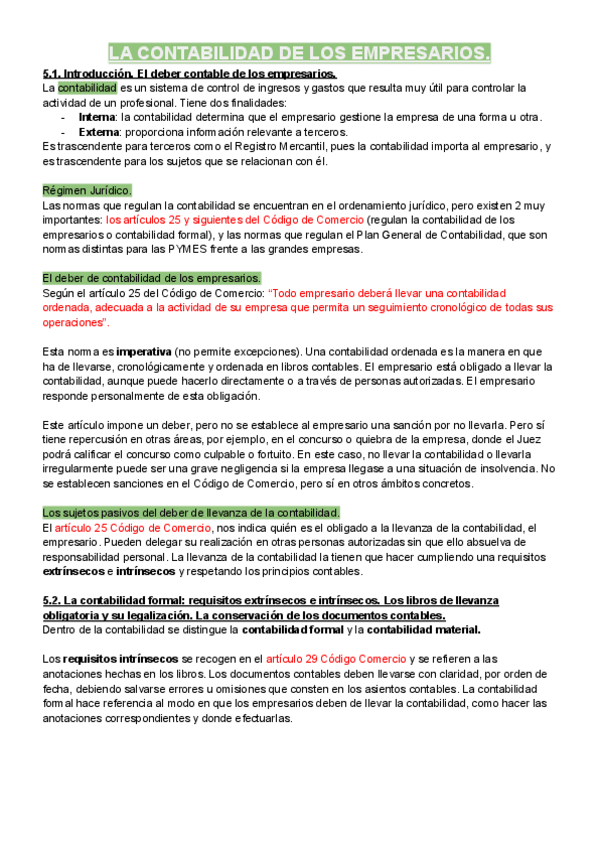 LA CONTABILIDAD DE LOS EMPRESARIOS.

5.1. Introducción. El deber contable de los empresarios.
La contabilidad es un sistema de control de ingresos y gastos que resulta muy útil para controlar la actividad de un profesional. Tiene dos finalidades:
- Interna: la contabilidad determina que el empresario gestione la empresa de una forma u otra.
- Externa: proporciona información relevante a terceros.
Es trascendente para terceros como el Registro Mercantil, pues la contabilidad importa al empresario, y es trascendente para los sujetos que se relacionan con él.

Régimen Jurídico.
Las normas que regulan la contabilidad se encuentran en el ordenamiento jurídico, pero existen 2 muy importantes: los artículos 25 y siguientes del Código de Comercio (regulan la contabilidad de los empresarios o contabilidad formal), y las normas que regulan el Plan General de Contabilidad, que son normas distintas para las PYMES frente a las grandes empresas.

El deber de contabilidad de los empresarios.
Según el artículo 25 del Código de Comercio: "Todo empresario deberá llevar una contabilidad ordenada, adecuada a la actividad de su empresa que permita un seguimiento cronológico de todas sus operaciones".

Esta norma es imperativa (no permite excepciones). Una contabilidad ordenada es la manera en que ha de llevarse, cronológicamente y ordenada en libros contables. El empresario está obligado a llevar la contabilidad, aunque puede hacerlo directamente o a través de personas autorizadas. El empresario responde personalmente de esta obligación.

Este artículo impone un deber, pero no se establece al empresario una sanción por no llevarla. Pero sí tiene repercusión en otras áreas, por ejemplo, en el concurso o quiebra de la empresa, donde el Juez podrá calificar el concurso como culpable o fortuito. En este caso, no llevar la contabilidad o llevarla irregularmente puede ser una grave negligencia si la empresa llegase a una situación de insolvencia. No se establecen sanciones en el Código de Comercio, pero sí en otros ámbitos concretos.

Los sujetos pasivos del deber de llevanza de la contabilidad.
El artículo 25 Código de Comercio, nos indica quién es el obligado a la llevanza de la contabilidad, el empresario. Pueden delegar su realización en otras personas autorizadas sin que ello absuelva de responsabilidad personal. La llevanza de la contabilidad la tienen que hacer cumpliendo una requisitos extrínsecos e intrínsecos y respetando los principios contables.

5.2. La contabilidad formal: requisitos extrínsecos e intrínsecos. Los libros de llevanza obligatoria y su legalización. La conservación de los documentos contables.
Dentro de la contabilidad se distingue la contabilidad formal y la contabilidad material.

Los requisitos intrínsecos se recogen en el artículo 29 Código Comercio y se refieren a las anotaciones hechas en los libros. Los documentos contables deben llevarse con claridad, por orden de fecha, debiendo salvarse errores u omisiones que consten en los asientos contables. La contabilidad formal hace referencia al modo en que los empresarios deben de llevar la contabilidad, como hacer las anotaciones correspondientes y donde efectuarlas.